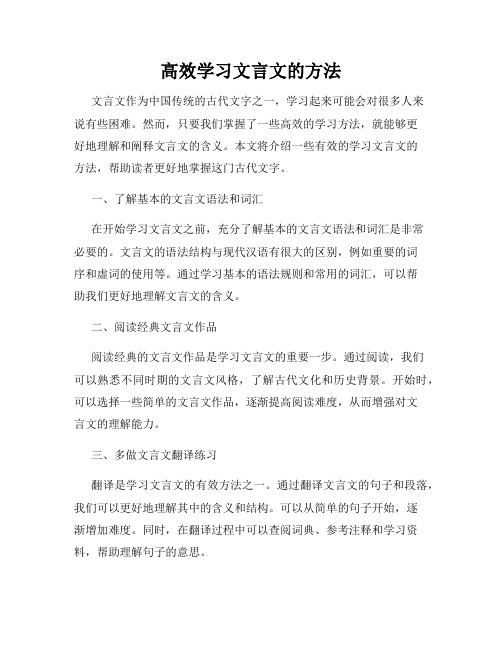 高效学习文言文的方法

文言文作为中国传统的古代文字之一，学习起来可能会对很多人来说有些困难。然而，只要我们掌握了一些高效的学习方法，就能够更好地理解和阐释文言文的含义。本文将介绍一些有效的学习文言文的方法，帮助读者更好地掌握这门古代文字。

一、了解基本的文言文语法和词汇

在开始学习文言文之前，充分了解基本的文言文语法和词汇是非常必要的。文言文的语法结构与现代汉语有很大的区别，例如重要的词序和虚词的使用等。通过学习基本的语法规则和常用的词汇，可以帮助我们更好地理解文言文的含义。

二、阅读经典文言文作品

阅读经典的文言文作品是学习文言文的重要一步。通过阅读，我们可以熟悉不同时期的文言文风格，了解古代文化和历史背景。开始时，可以选择一些简单的文言文作品，逐渐提高阅读难度，从而增强对文言文的理解能力。

三、多做文言文翻译练习

翻译是学习文言文的有效方法之一。通过翻译文言文的句子和段落，我们可以更好地理解其中的含义和结构。可以从简单的句子开始，逐渐增加难度。同时，在翻译过程中可以查阅词典、参考注释和学习资料，帮助理解句子的意思。